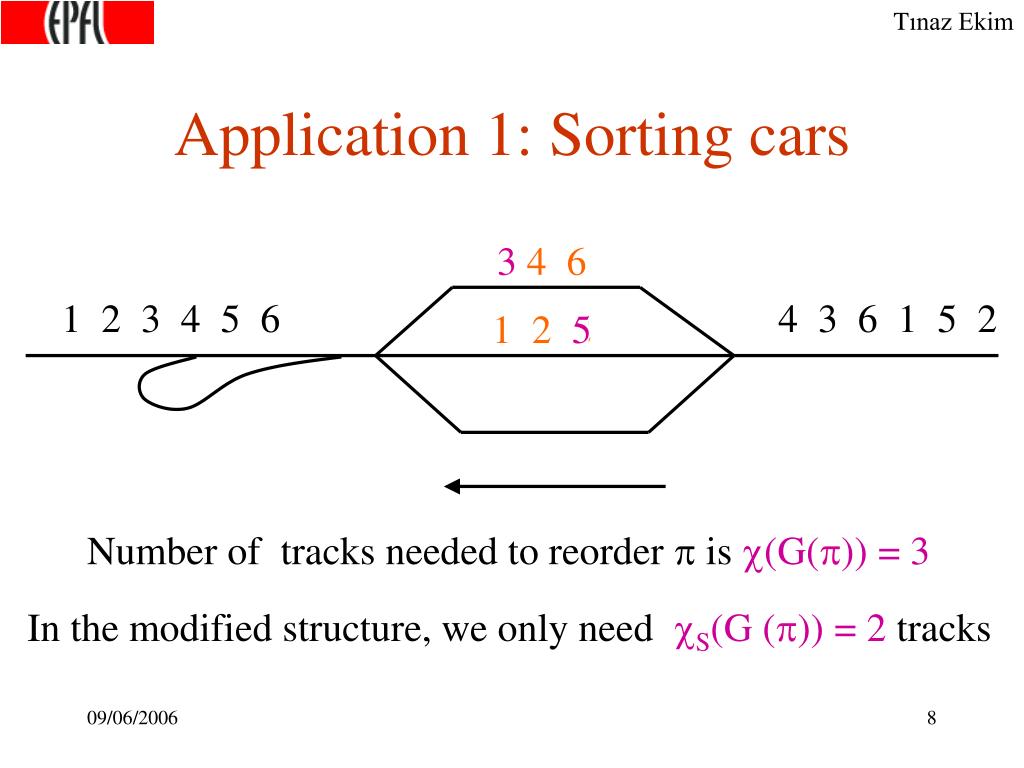 EPFL

Tınaz Ekim

Application 1: Sorting cars

3 4 6

1 2 3 4 5 6

1 2 5

4 3 6 1 5 2

Number of tracks needed to reorder $\pi$ is $\chi(G(\pi)) = 3$

In the modified structure, we only need $\chi_S(G(\pi)) = 2$ tracks

09/06/2006

8